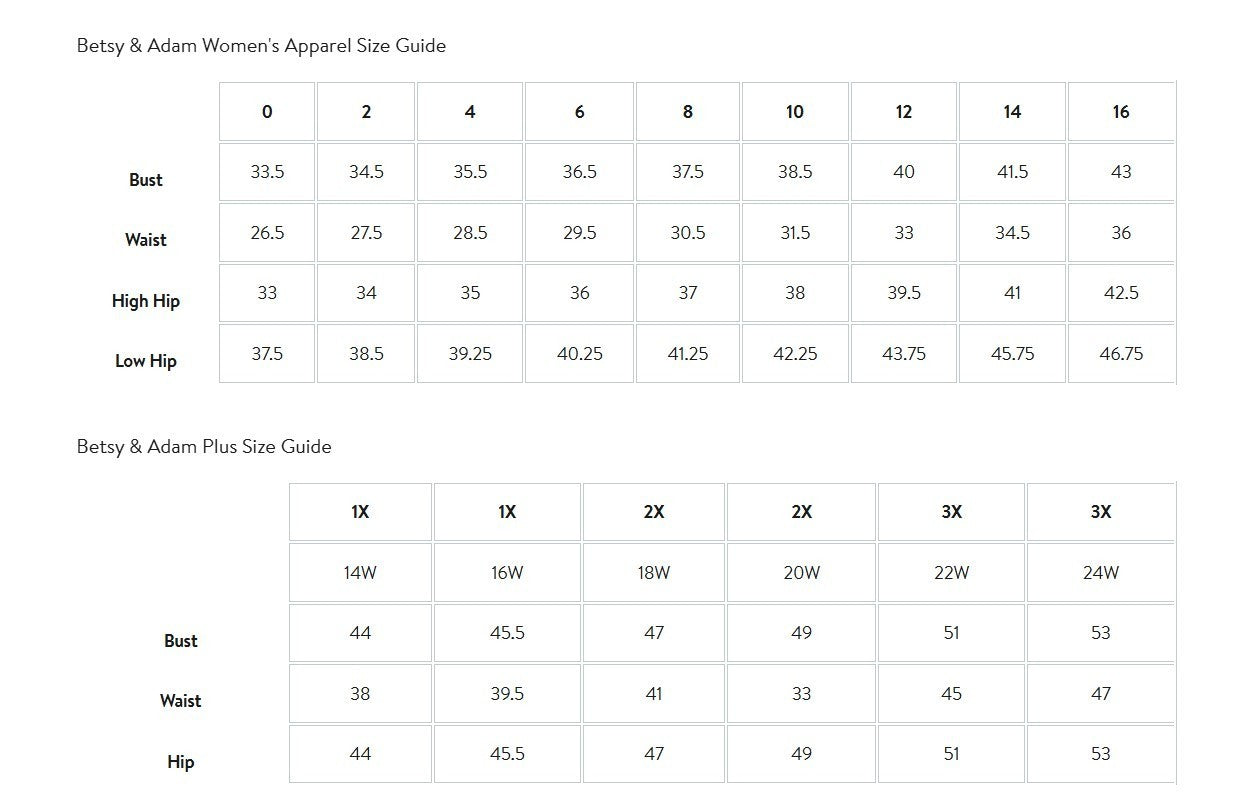 Betsy & Adam Women's Apparel Size Guide

| | 0 | 2 | 4 | 6 | 8 | 10 | 12 | 14 | 16 |
|---|---|---|---|---|---|---|---|---|---|
| Bust | 33.5 | 34.5 | 35.5 | 36.5 | 37.5 | 38.5 | 40 | 41.5 | 43 |
| Waist | 26.5 | 27.5 | 28.5 | 29.5 | 30.5 | 31.5 | 33 | 34.5 | 36 |
| High Hip | 33 | 34 | 35 | 36 | 37 | 38 | 39.5 | 41 | 42.5 |
| Low Hip | 37.5 | 38.5 | 39.25 | 40.25 | 41.25 | 42.25 | 43.75 | 45.75 | 46.75 |

Betsy & Adam Plus Size Guide

| | 1X | 1X | 2X | 2X | 3X | 3X |
|---|---|---|---|---|---|---|
| | 14W | 16W | 18W | 20W | 22W | 24W |
| Bust | 44 | 45.5 | 47 | 49 | 51 | 53 |
| Waist | 38 | 39.5 | 41 | 33 | 45 | 47 |
| Hip | 44 | 45.5 | 47 | 49 | 51 | 53 |